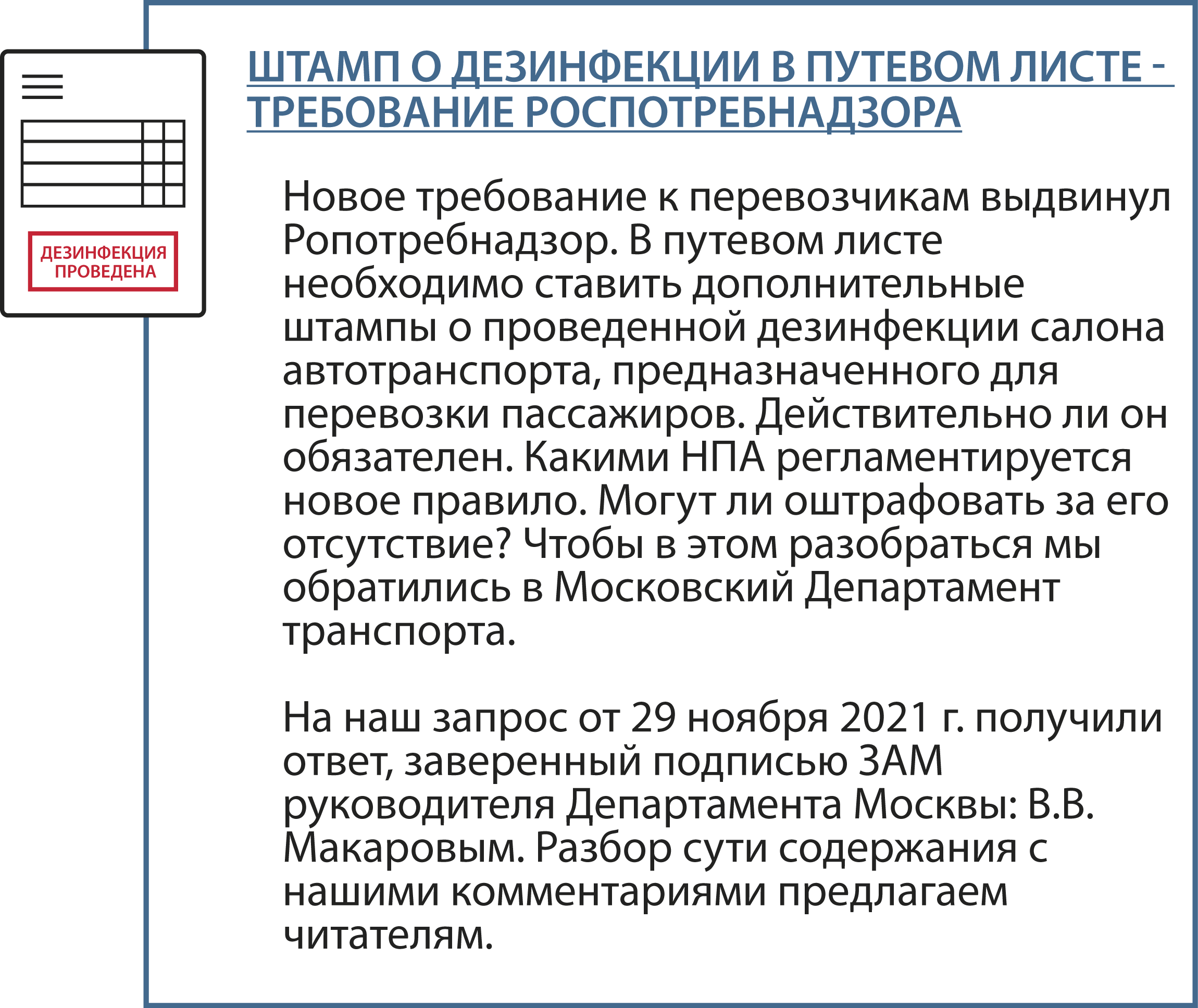 ДЕЗИНФЕКЦИЯ ПРОВЕДЕНА

ШТАМП О ДЕЗИНФЕКЦИИ В ПУТЕВОМ ЛИСТЕ - ТРЕБОВАНИЕ РОСПОТРЕБНАДЗОРА

Новое требование к перевозчикам выдвинул Ропотребнадзор. В путевом листе необходимо ставить дополнительные штампы о проведенной дезинфекции салона автотранспорта, предназначенного для перевозки пассажиров. Действительно ли он обязателен. Какими НПА регламентируется новое правило. Могут ли оштрафовать за его отсутствие? Чтобы в этом разобраться мы обратились в Московский Департамент транспорта.

На наш запрос от 29 ноября 2021 г. получили ответ, заверенный подписью ЗАМ руководителя Департамента Москвы: В.В. Макаровым. Разбор сути содержания с нашими комментариями предлагаем читателям.